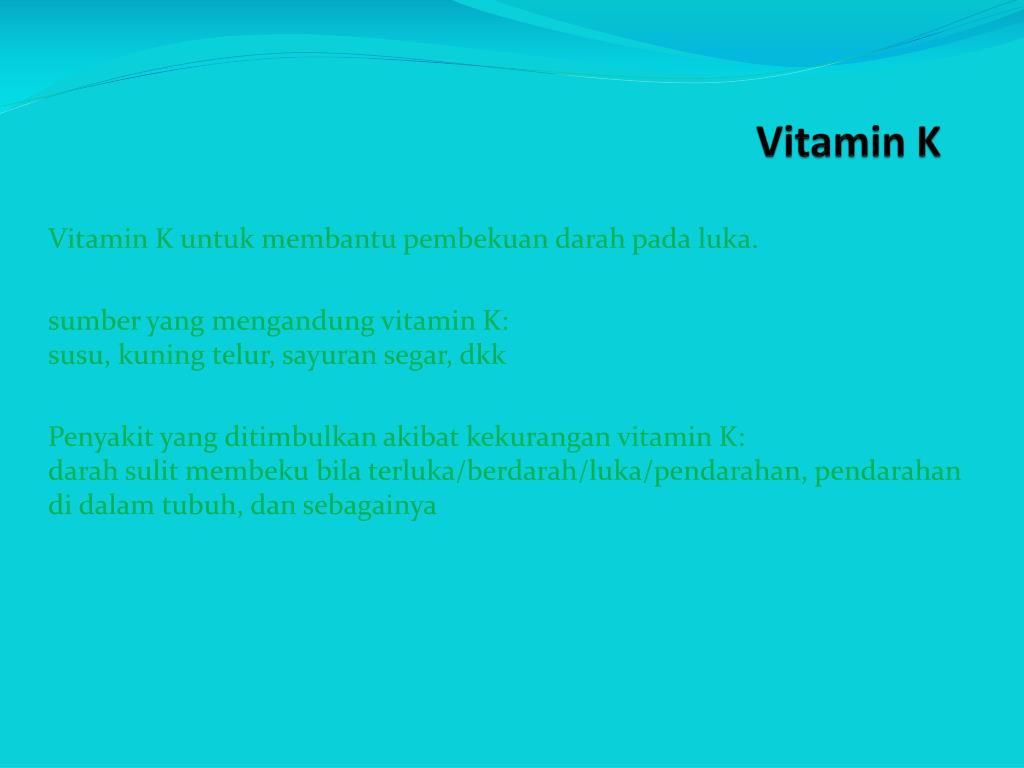 Vitamin K

Vitamin K untuk membantu pembekuan darah pada luka.

sumber yang mengandung vitamin K:
susu, kuning telur, sayuran segar, dkk

Penyakit yang ditimbulkan akibat kekurangan vitamin K:
darah sulit membeku bila terluka/berdarah/luka/pendarahan, pendarahan di dalam tubuh, dan sebagainya